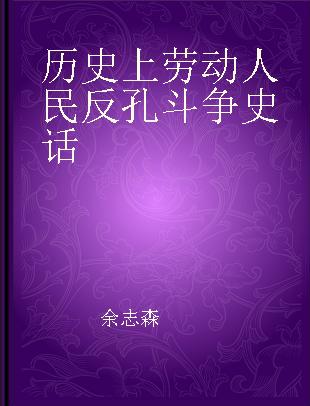 历史上劳动人民反孔斗争史话

余志森